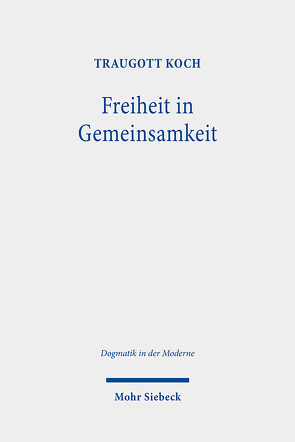 TRAUGOTT KOCH

Freiheit in Gemeinsamkeit

Dogmatik in der Moderne

Mohr Siebeck